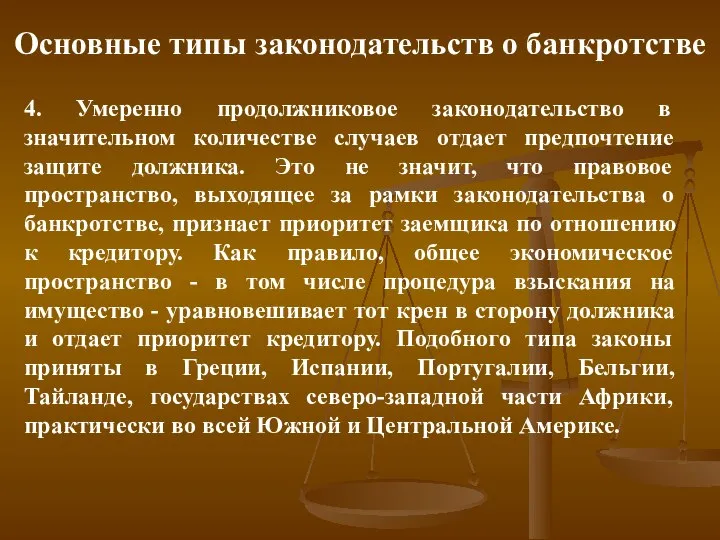 Основные типы законодательств о банкротстве

4. Умеренно продолжниковое законодательство в значительном количестве случаев отдает предпочтение защите должника. Это не значит, что правовое пространство, выходящее за рамки законодательства о банкротстве, признает приоритет заемщика по отношению к кредитору. Как правило, общее экономическое пространство - в том числе процедура взыскания на имущество - уравновешивает тот крен в сторону должника и отдает приоритет кредитору. Подобного типа законы приняты в Греции, Испании, Португалии, Бельгии, Тайланде, государствах северо-западной части Африки, практически во всей Южной и Центральной Америке.